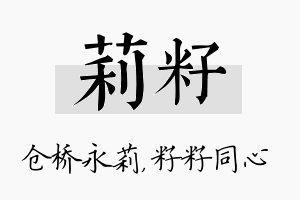 莉籽

仓桥永莉，籽籽同心